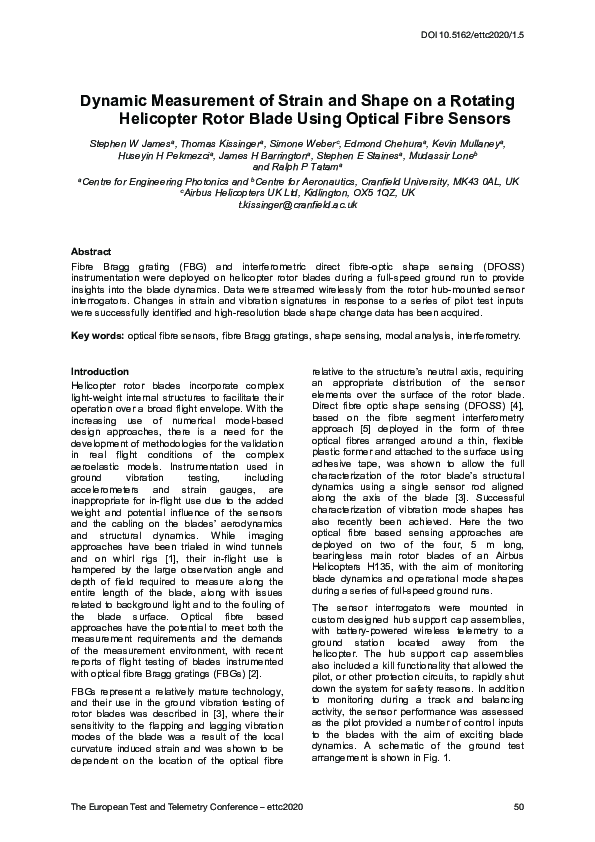 DOI 10.5162/ettc2020/1.5

Dynamic Measurement of Strain and Shape on a Rotating Helicopter Rotor Blade Using Optical Fibre Sensors

Stephen W James$^a$, Thomas Kissinger$^a$, Simone Weber$^c$, Edmond Chehura$^a$, Kevin Mullaney$^a$, Huseyin H Pekmezci$^a$, James H Barrington$^a$, Stephen E Staines$^a$, Mudassir Lone$^b$ and Ralph P Tatam$^a$

$^a$Centre for Engineering Photonics and $^b$Centre for Aeronautics, Cranfield University, MK43 0AL, UK
$^c$Airbus Helicopters UK Ltd, Kidlington, OX5 1QZ, UK
t.kissinger@cranfield.ac.uk

Abstract
Fibre Bragg grating (FBG) and interferometric direct fibre-optic shape sensing (DFOSS) instrumentation were deployed on helicopter rotor blades during a full-speed ground run to provide insights into the blade dynamics. Data were streamed wirelessly from the rotor hub-mounted sensor interrogators. Changes in strain and vibration signatures in response to a series of pilot test inputs were successfully identified and high-resolution blade shape change data has been acquired.

Key words: optical fibre sensors, fibre Bragg gratings, shape sensing, modal analysis, interferometry.

Introduction
Helicopter rotor blades incorporate complex light-weight internal structures to facilitate their operation over a broad flight envelope. With the increasing use of numerical model-based design approaches, there is a need for the development of methodologies for the validation in real flight conditions of the complex aeroelastic models. Instrumentation used in ground vibration testing, including accelerometers and strain gauges, are inappropriate for in-flight use due to the added weight and potential influence of the sensors and the cabling on the blades' aerodynamics and structural dynamics. While imaging approaches have been trialed in wind tunnels and on whirl rigs [1], their in-flight use is hampered by the large observation angle and depth of field required to measure along the entire length of the blade, along with issues related to background light and to the fouling of the blade surface. Optical fibre based approaches have the potential to meet both the measurement requirements and the demands of the measurement environment, with recent reports of flight testing of blades instrumented with optical fibre Bragg gratings (FBGs) [2].

FBGs represent a relatively mature technology, and their use in the ground vibration testing of rotor blades was described in [3], where their sensitivity to the flapping and lagging vibration modes of the blade was a result of the local curvature induced strain and was shown to be dependent on the location of the optical fibre relative to the structure's neutral axis, requiring an appropriate distribution of the sensor elements over the surface of the rotor blade. Direct fibre optic shape sensing (DFOSS) [4], based on the fibre segment interferometry approach [5] deployed in the form of three optical fibres arranged around a thin, flexible plastic former and attached to the surface using adhesive tape, was shown to allow the full characterization of the rotor blade's structural dynamics using a single sensor rod aligned along the axis of the blade [3]. Successful characterization of vibration mode shapes has also recently been achieved. Here the two optical fibre based sensing approaches are deployed on two of the four, 5 m long, bearingless main rotor blades of an Airbus Helicopters H135, with the aim of monitoring blade dynamics and operational mode shapes during a series of full-speed ground runs.

The sensor interrogators were mounted in custom designed hub support cap assemblies, with battery-powered wireless telemetry to a ground station located away from the helicopter. The hub support cap assemblies also included a kill functionality that allowed the pilot, or other protection circuits, to rapidly shut down the system for safety reasons. In addition to monitoring during a track and balancing activity, the sensor performance was assessed as the pilot provided a number of control inputs to the blades with the aim of exciting blade dynamics. A schematic of the ground test arrangement is shown in Fig. 1.

The European Test and Telemetry Conference – ettc2020
50